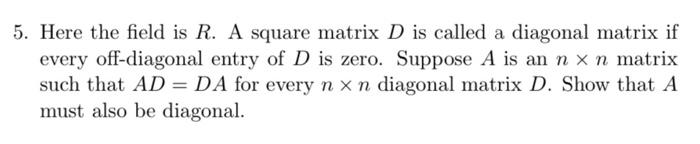 5. Here the field is $R$. A square matrix $D$ is called a diagonal matrix if every off-diagonal entry of $D$ is zero. Suppose $A$ is an $n \times n$ matrix such that $AD = DA$ for every $n \times n$ diagonal matrix $D$. Show that $A$ must also be diagonal.